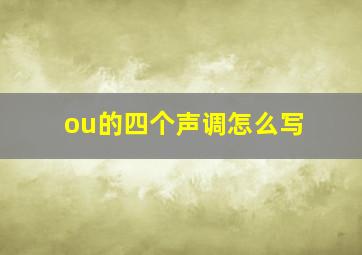 ou的四个声调怎么写